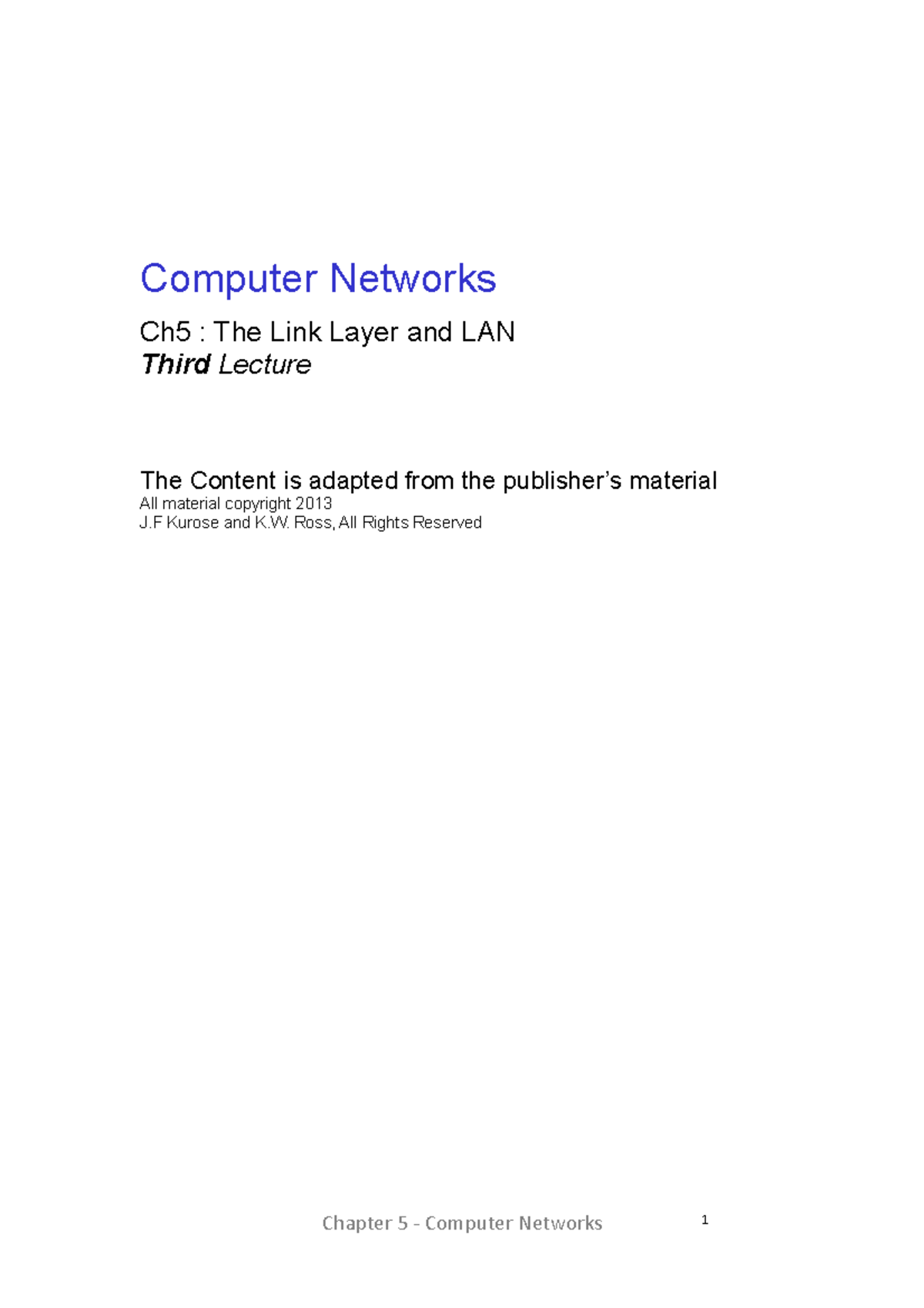 Computer Networks

Ch5 : The Link Layer and LAN
Third Lecture

The Content is adapted from the publisher's material
All material copyright 2013
J.F Kurose and K.W. Ross, All Rights Reserved

Chapter 5 - Computer Networks

1